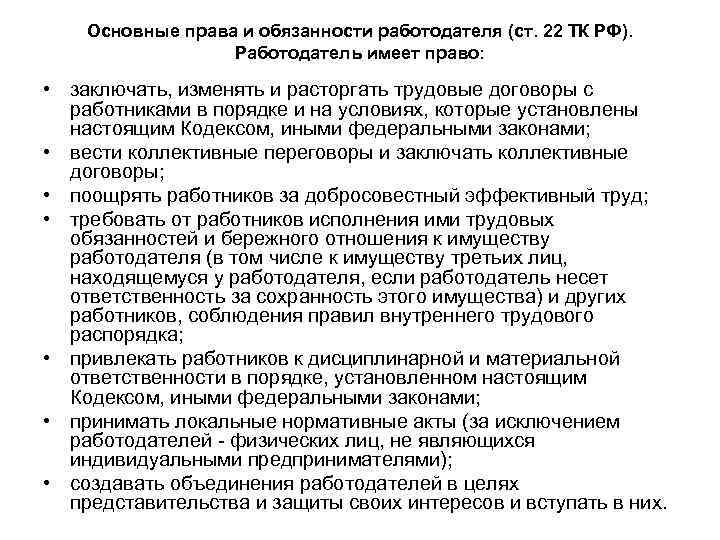 Основные права и обязанности работодателя (ст. 22 ТК РФ).
Работодатель имеет право:

• заключать, изменять и расторгать трудовые договоры с работниками в порядке и на условиях, которые установлены настоящим Кодексом, иными федеральными законами;
• вести коллективные переговоры и заключать коллективные договоры;
• поощрять работников за добросовестный эффективный труд;
• требовать от работников исполнения ими трудовых обязанностей и бережного отношения к имуществу работодателя (в том числе к имуществу третьих лиц, находящемуся у работодателя, если работодатель несет ответственность за сохранность этого имущества) и других работников, соблюдения правил внутреннего трудового распорядка;
• привлекать работников к дисциплинарной и материальной ответственности в порядке, установленном настоящим Кодексом, иными федеральными законами;
• принимать локальные нормативные акты (за исключением работодателей - физических лиц, не являющихся индивидуальными предпринимателями);
• создавать объединения работодателей в целях представительства и защиты своих интересов и вступать в них.